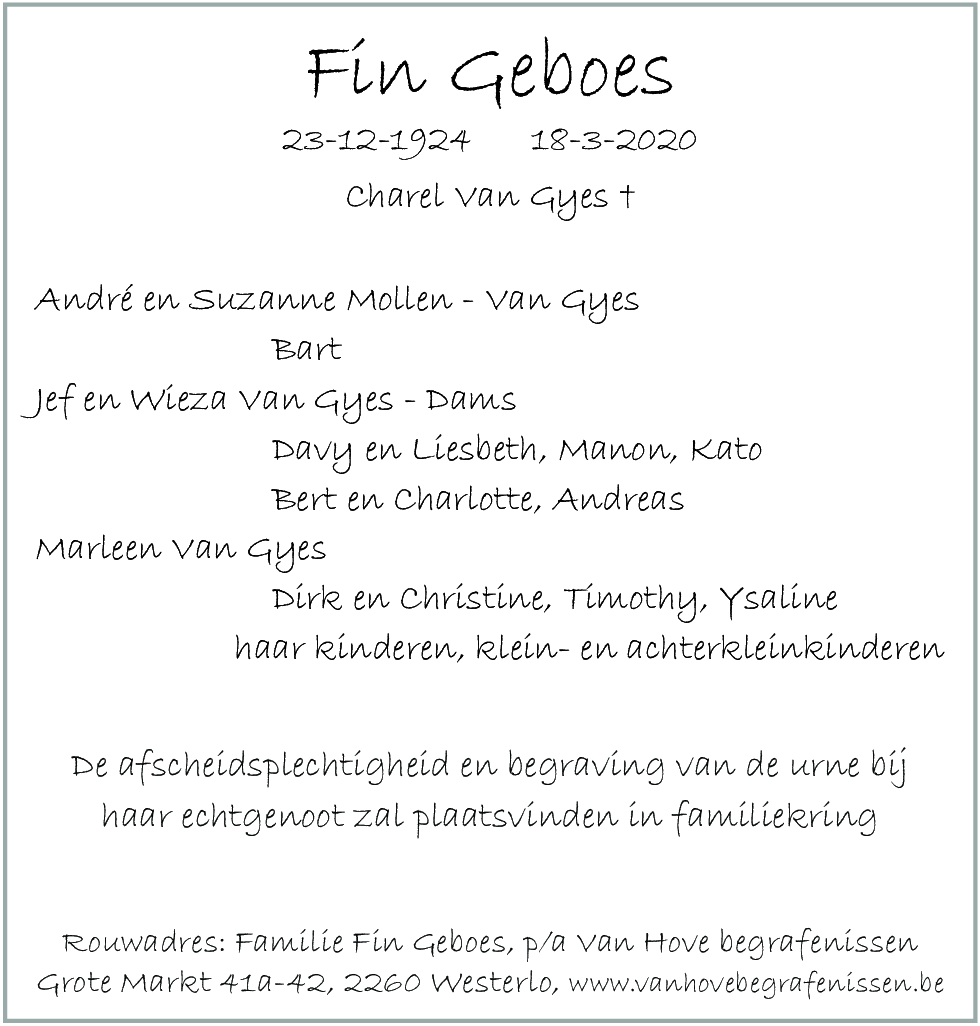 Fin Geboes

23-12-1924 18-3-2020

Charel Van Gyes †

André en Suzanne Mollen - Van Gyes
Bart
Jef en Wieza Van Gyes - Dams
Davy en Liesbeth, Manon, Kato
Bert en Charlotte, Andreas
Marleen Van Gyes
Dirk en Christine, Timothy, Ysaline
haar kinderen, klein- en achterkleinkinderen

De afscheidsplechtigheid en begraving van de urne bij haar echtgenoot zal plaatsvinden in familiekring

Rouwadres: Familie Fin Geboes, p/a Van Hove begrafenissen
Grote Markt 41a-42, 2260 Westerlo, www.vanhovebegrafenissen.be